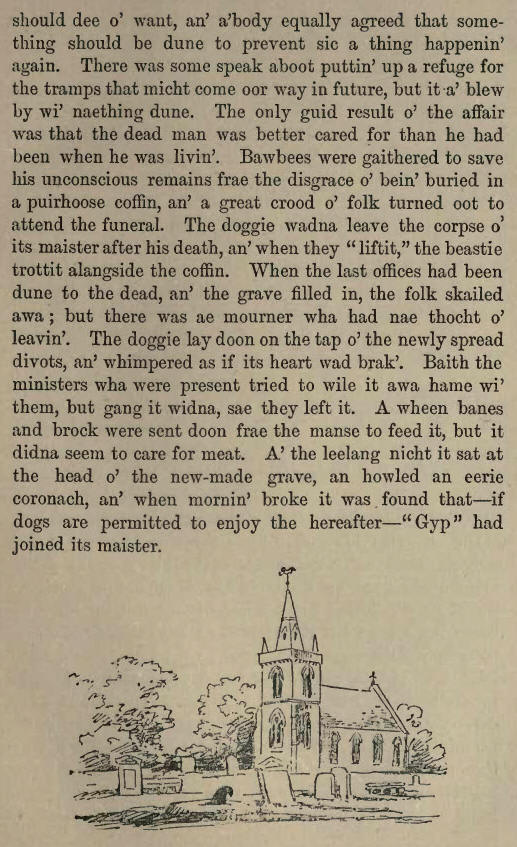 should dee o' want, an' a'body equally agreed that something should be dune to prevent sic a thing happenin' again. There was some speak aboot puttin' up a refuge for the tramps that micht come oor way in future, but it a' blew by wi' naething dune. The only guid result o' the affair was that the dead man was better cared for than he had been when he was livin'. Bawbees were gaithered to save his unconscious remains frae the disgrace o' bein' buried in a puirhoose coffin, an' a great crood o' folk turned oot to attend the funeral. The doggie wadna leave the corpse o' its maister after his death, an' when they "liftit," the beastie trottit alangside the coffin. When the last offices had been dune to the dead, an' the grave filled in, the folk skailed awa; but there was ae mourner wha had nae thocht o' leavin'. The doggie lay doon on the tap o' the newly spread divots, an' whimpered as if its heart wad brak'. Baith the ministers wha were present tried to wile it awa hame wi' them, but gang it widna, sae they left it. A wheen banes and brock were sent doon frae the manse to feed it, but it didna seem to care for meat. A' the leelang nicht it sat at the head o' the new-made grave, an howled an eerie coronach, an' when mornin' broke it was found that—if dogs are permitted to enjoy the hereafter—"Gyp" had joined its maister.